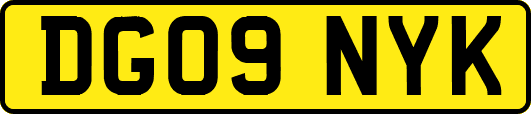 DG09 NYK